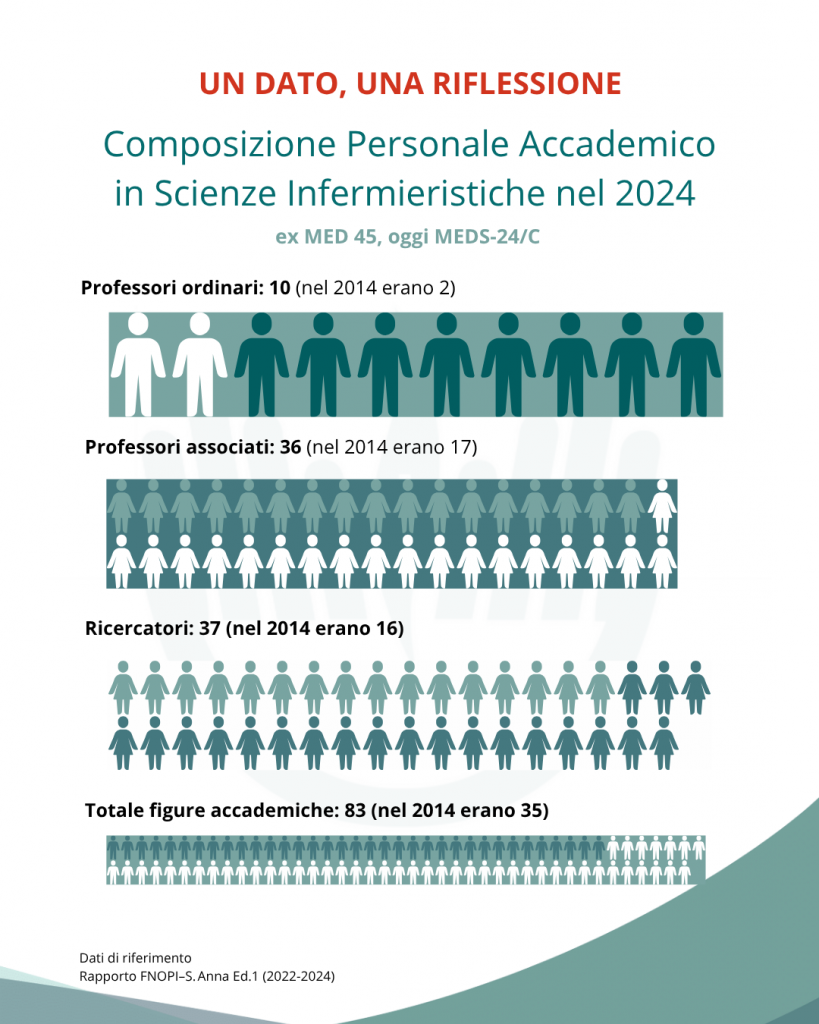 UN DATO, UNA RIFLESSIONE

Composizione Personale Accademico in Scienze Infermieristiche nel 2024

ex MED 45, oggi MEDS-24/C

Professori ordinari: 10 (nel 2014 erano 2)

Professori associati: 36 (nel 2014 erano 17)

Ricercatori: 37 (nel 2014 erano 16)

Totale figure accademiche: 83 (nel 2014 erano 35)

Dati di riferimento
Rapporto FNOPI–S. Anna Ed.1 (2022-2024)